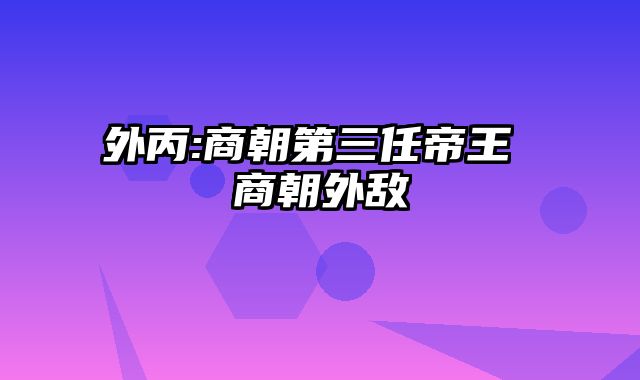 外丙:商朝第三任帝王
商朝外敌